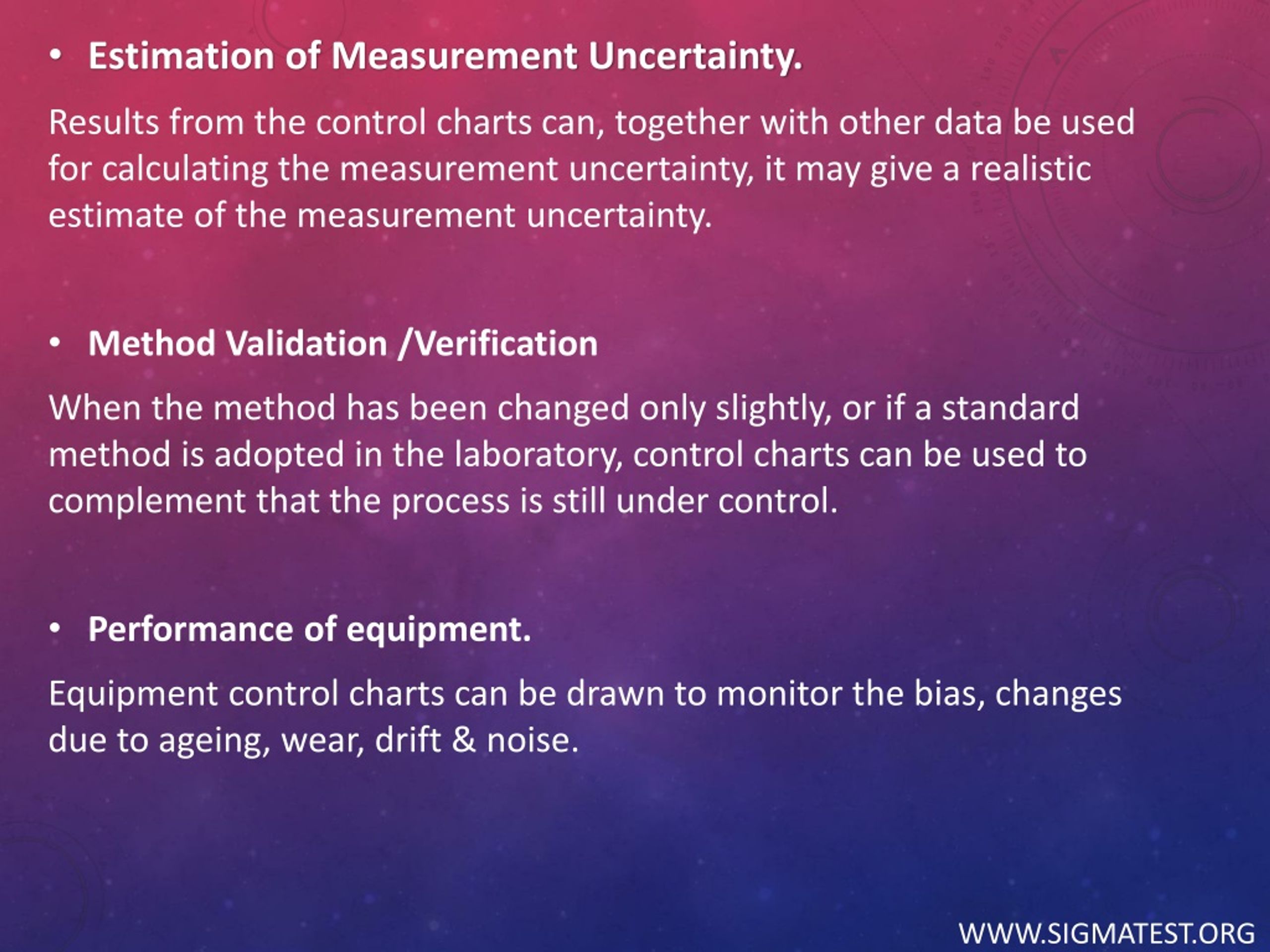 • Estimation of Measurement Uncertainty.

Results from the control charts can, together with other data be used for calculating the measurement uncertainty, it may give a realistic estimate of the measurement uncertainty.

• Method Validation /Verification

When the method has been changed only slightly, or if a standard method is adopted in the laboratory, control charts can be used to complement that the process is still under control.

• Performance of equipment.

Equipment control charts can be drawn to monitor the bias, changes due to ageing, wear, drift & noise.

WWW.SIGMATEST.ORG